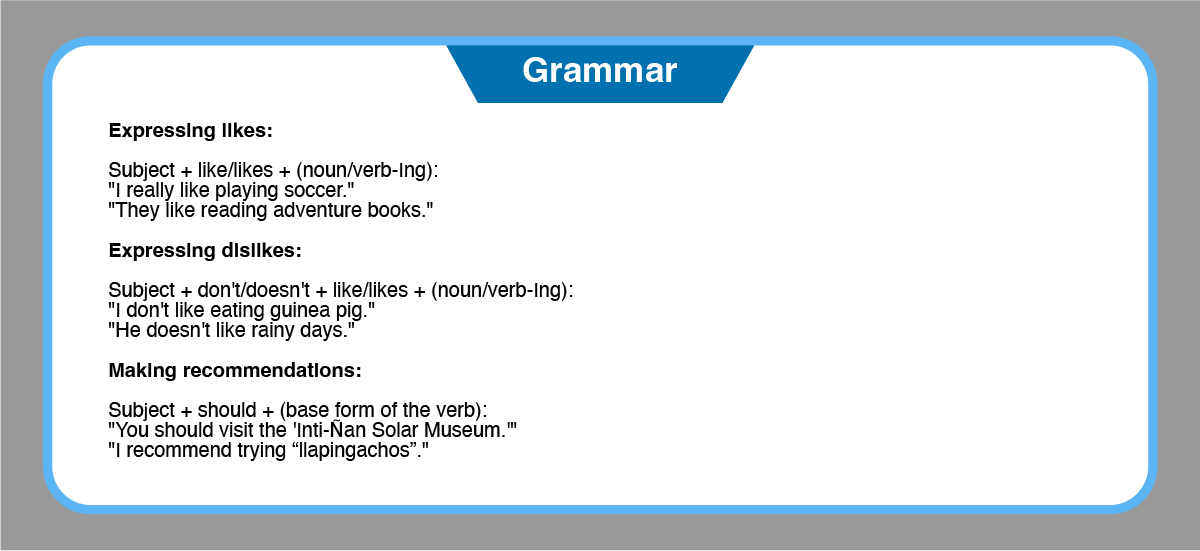 Grammar

Expressing likes:

Subject + like/likes + (noun/verb-ing):
"I really like playing soccer."
"They like reading adventure books."

Expressing dislikes:

Subject + don't/doesn't + like/likes + (noun/verb-ing):
"I don't like eating guinea pig."
"He doesn't like rainy days."

Making recommendations:

Subject + should + (base form of the verb):
"You should visit the 'Inti-Ñan Solar Museum.'"
"I recommend trying “llapingachos”."